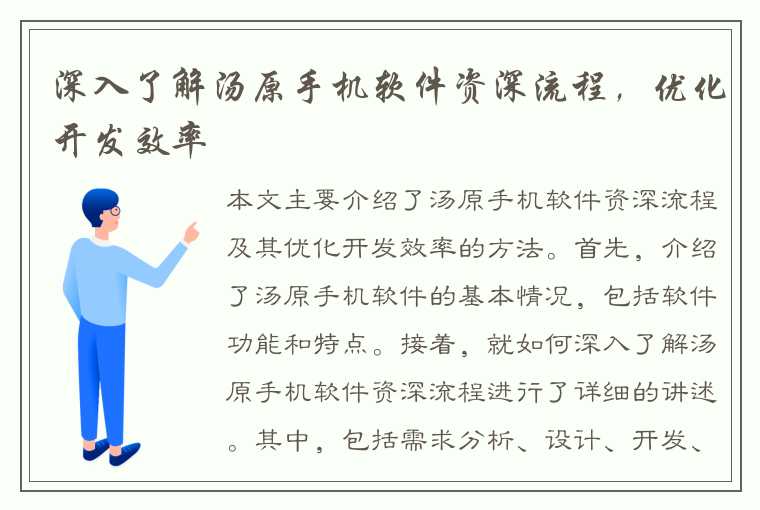 深入了解汤原手机软件资深流程，优化开发效率

本文主要介绍了汤原手机软件资深流程及其优化开发效率的方法。首先，介绍了汤原手机软件的基本情况，包括软件功能和特点。接着，就如何深入了解汤原手机软件资深流程进行了详细的讲述。其中，包括需求分析、设计、开发、